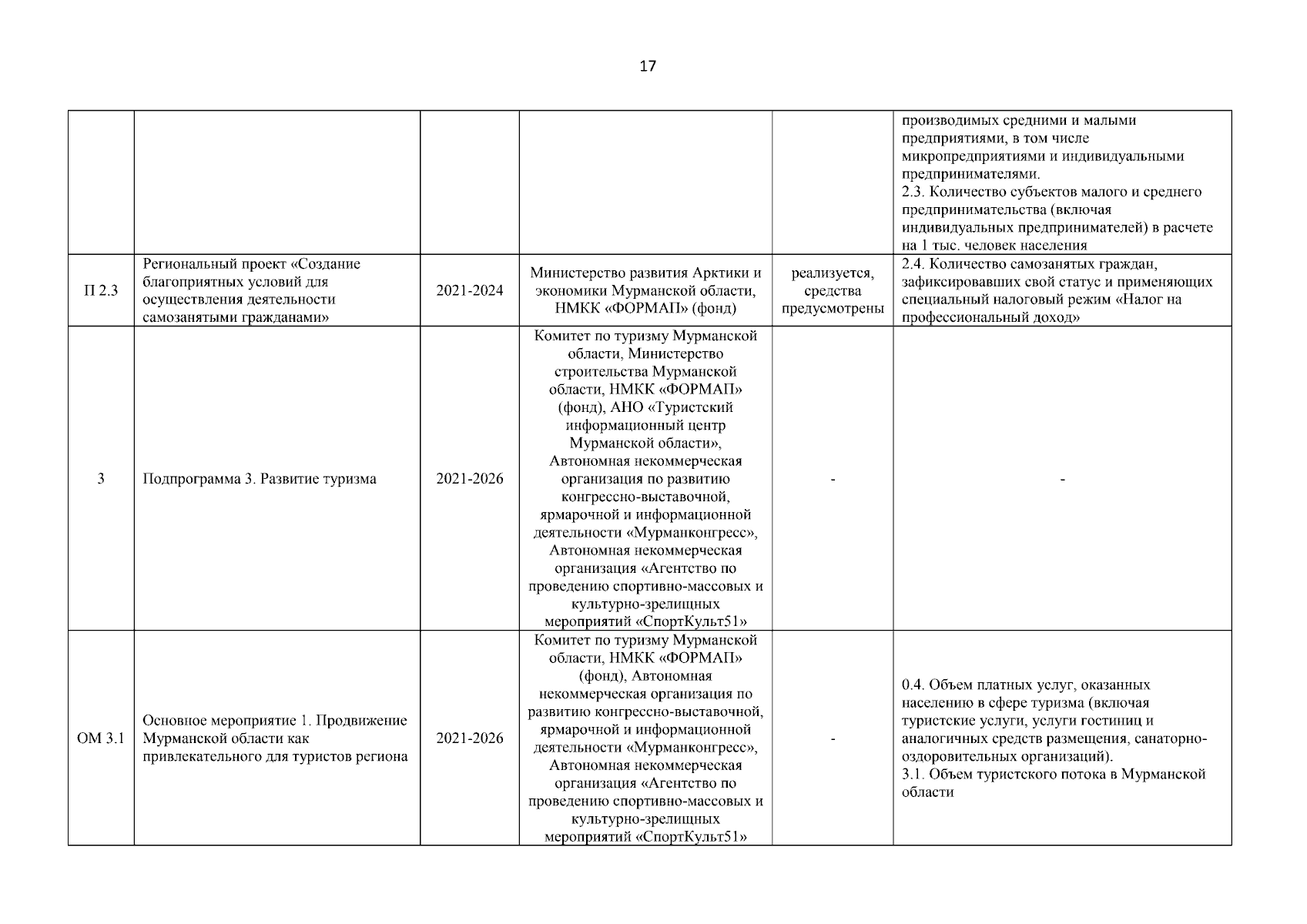 17

| | | | | | |
|---|---|---|---|---|---|
| | | | | | производимых средними и малыми предприятиями, в том числе микропредприятиями и индивидуальными предпринимателями. 2.3. Количество субъектов малого и среднего предпринимательства (включая индивидуальных предпринимателей) в расчете на 1 тыс. человек населения |
| П 2.3 | Региональный проект «Создание благоприятных условий для осуществления деятельности самозанятыми гражданами» | 2021-2024 | Министерство развития Арктики и экономики Мурманской области, НМКК «ФОРМАП» (фонд) | реализуется, средства предусмотрены | 2.4. Количество самозанятых граждан, зафиксировавших свой статус и применяющих специальный налоговый режим «Налог на профессиональный доход» |
| 3 | Подпрограмма 3. Развитие туризма | 2021-2026 | Комитет по туризму Мурманской области, Министерство строительства Мурманской области, НМКК «ФОРМАП» (фонд), АНО «Туристский информационный центр Мурманской области», Автономная некоммерческая организация по развитию конгрессно-выставочной, ярмарочной и информационной деятельности «Мурманконгресс», Автономная некоммерческая организация «Агентство по проведению спортивно-массовых и культурно-зрелищных мероприятий «СпортКульт51» | - | - |
| ОМ 3.1 | Основное мероприятие 1. Продвижение Мурманской области как привлекательного для туристов региона | 2021-2026 | Комитет по туризму Мурманской области, НМКК «ФОРМАП» (фонд), Автономная некоммерческая организация по развитию конгрессно-выставочной, ярмарочной и информационной деятельности «Мурманконгресс», Автономная некоммерческая организация «Агентство по проведению спортивно-массовых и культурно-зрелищных мероприятий «СпортКульт51» | - | 0.4. Объем платных услуг, оказанных населению в сфере туризма (включая туристские услуги, услуги гостиниц и аналогичных средств размещения, санаторно-оздоровительных организаций). 3.1. Объем туристского потока в Мурманской области |